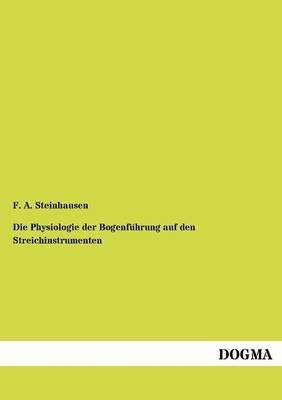 F. A. Steinhausen

Die Physiologie der Bogenführung auf den Streichinstrumenten

DOGMA